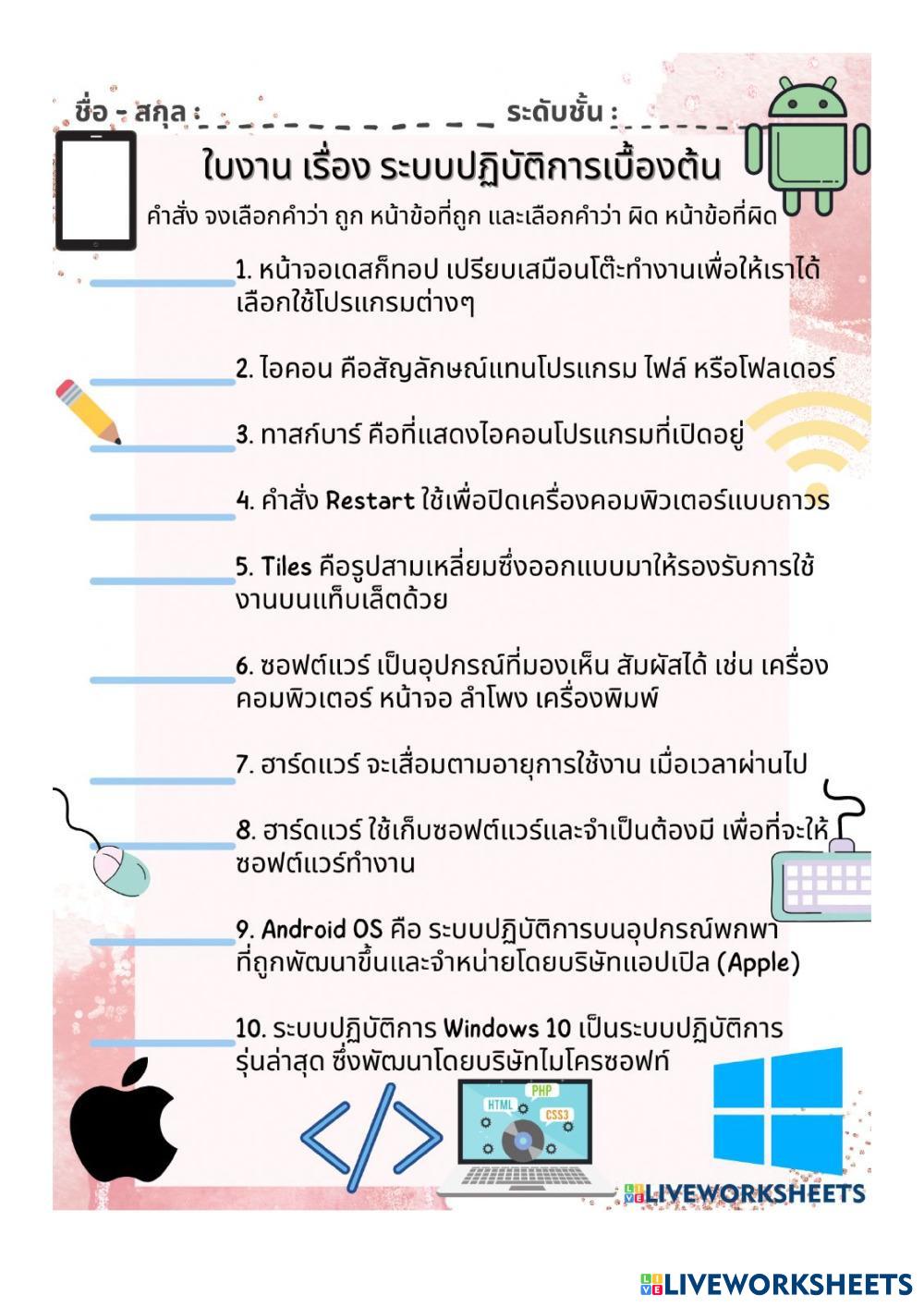 ชื่อ - สกุล : ระดับชั้น :

ใบงาน เรื่อง ระบบปฏิบัติการเบื้องต้น

คำสั่ง จงเลือกคำว่า ถูก หน้าข้อที่ถูก และเลือกคำว่า ผิด หน้าข้อที่ผิด

1. หน้าจอเดสก์ทอป เปรียบเสมือนโต๊ะทำงานเพื่อให้เราได้เลือกใช้โปรแกรมต่างๆ

2. ไอคอน คือสัญลักษณ์แทนโปรแกรม ไฟล์ หรือโฟลเดอร์

3. ทาสก์บาร์ คือที่แสดงไอคอนโปรแกรมที่เปิดอยู่

4. คำสั่ง Restart ใช้เพื่อปิดเครื่องคอมพิวเตอร์แบบถาวร

5. Tiles คือรูปสามเหลี่ยมซึ่งออกแบบมาให้รองรับการใช้งานบนแท็บเล็ตด้วย

6. ซอฟต์แวร์ เป็นอุปกรณ์ที่มองเห็น สัมผัสได้ เช่น เครื่องคอมพิวเตอร์ หน้าจอ ลำโพง เครื่องพิมพ์

7. ฮาร์ดแวร์ จะเสื่อมตามอายุการใช้งาน เมื่อเวลาผ่านไป

8. ฮาร์ดแวร์ ใช้เก็บซอฟต์แวร์และจำเป็นต้องมี เพื่อที่จะให้ซอฟต์แวร์ทำงาน

9. Android OS คือ ระบบปฏิบัติการบนอุปกรณ์พกพาที่ถูกพัฒนาขึ้นและจำหน่ายโดยบริษัทแอปเปิล (Apple)

10. ระบบปฏิบัติการ Windows 10 เป็นระบบปฏิบัติการรุ่นล่าสุด ซึ่งพัฒนาโดยบริษัทไมโครซอฟท์

HTML PHP CSS3

LIVEWORKSHEETS

LIVEWORKSHEETS